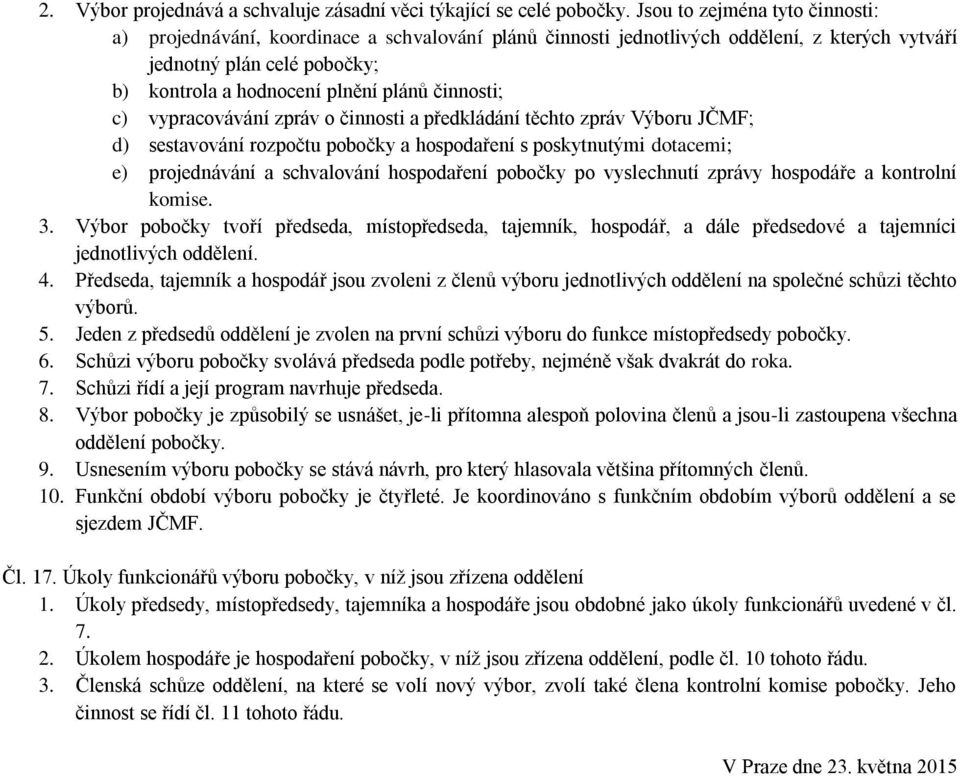 2. Výbor projednává a schvaluje zásadní věci týkající se celé pobočky. Jsou to zejména tyto činnosti:
a) projednávání, koordinace a schvalování plánů činnosti jednotlivých oddělení, z kterých vytváří jednotný plán celé pobočky;
b) kontrola a hodnocení plnění plánů činnosti;
c) vypracovávání zpráv o činnosti a předkládání těchto zpráv Výboru JČMF;
d) sestavování rozpočtu pobočky a hospodaření s poskytnutými dotacemi;
e) projednávání a schvalování hospodaření pobočky po vyslechnutí zprávy hospodáře a kontrolní komise.
3. Výbor pobočky tvoří předseda, místopředseda, tajemník, hospodář, a dále předsedové a tajemníci jednotlivých oddělení.
4. Předseda, tajemník a hospodář jsou zvoleni z členů výboru jednotlivých oddělení na společné schůzi těchto výborů.
5. Jeden z předsedů oddělení je zvolen na první schůzi výboru do funkce místopředsedy pobočky.
6. Schůzi výboru pobočky svolává předseda podle potřeby, nejméně však dvakrát do roka.
7. Schůzi řídí a její program navrhuje předseda.
8. Výbor pobočky je způsobilý se usnášet, je-li přítomna alespoň polovina členů a jsou-li zastoupena všechna oddělení pobočky.
9. Usnesením výboru pobočky se stává návrh, pro který hlasovala většina přítomných členů.
10. Funkční období výboru pobočky je čtyřleté. Je koordinováno s funkčním obdobím výborů oddělení a se sjezdem JČMF.

Čl. 17. Úkoly funkcionářů výboru pobočky, v níž jsou zřízena oddělení
1. Úkoly předsedy, místopředsedy, tajemníka a hospodáře jsou obdobné jako úkoly funkcionářů uvedené v čl. 7.
2. Úkolem hospodáře je hospodaření pobočky, v níž jsou zřízena oddělení, podle čl. 10 tohoto řádu.
3. Členská schůze oddělení, na které se volí nový výbor, zvolí také člena kontrolní komise pobočky. Jeho činnost se řídí čl. 11 tohoto řádu.

V Praze dne 23. května 2015